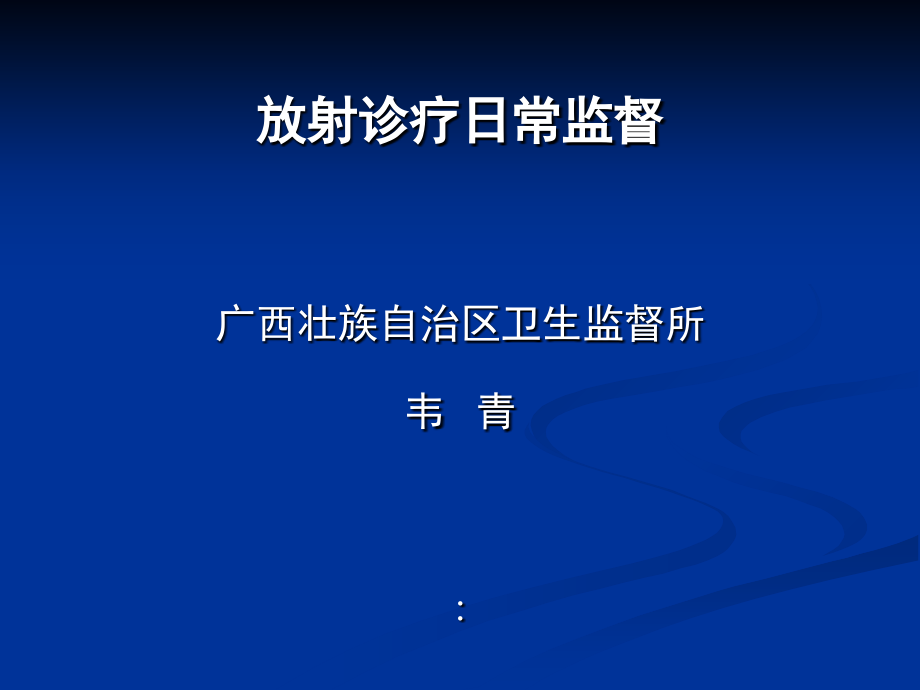 放射诊疗日常监督

广西壮族自治区卫生监督所

韦 青

：